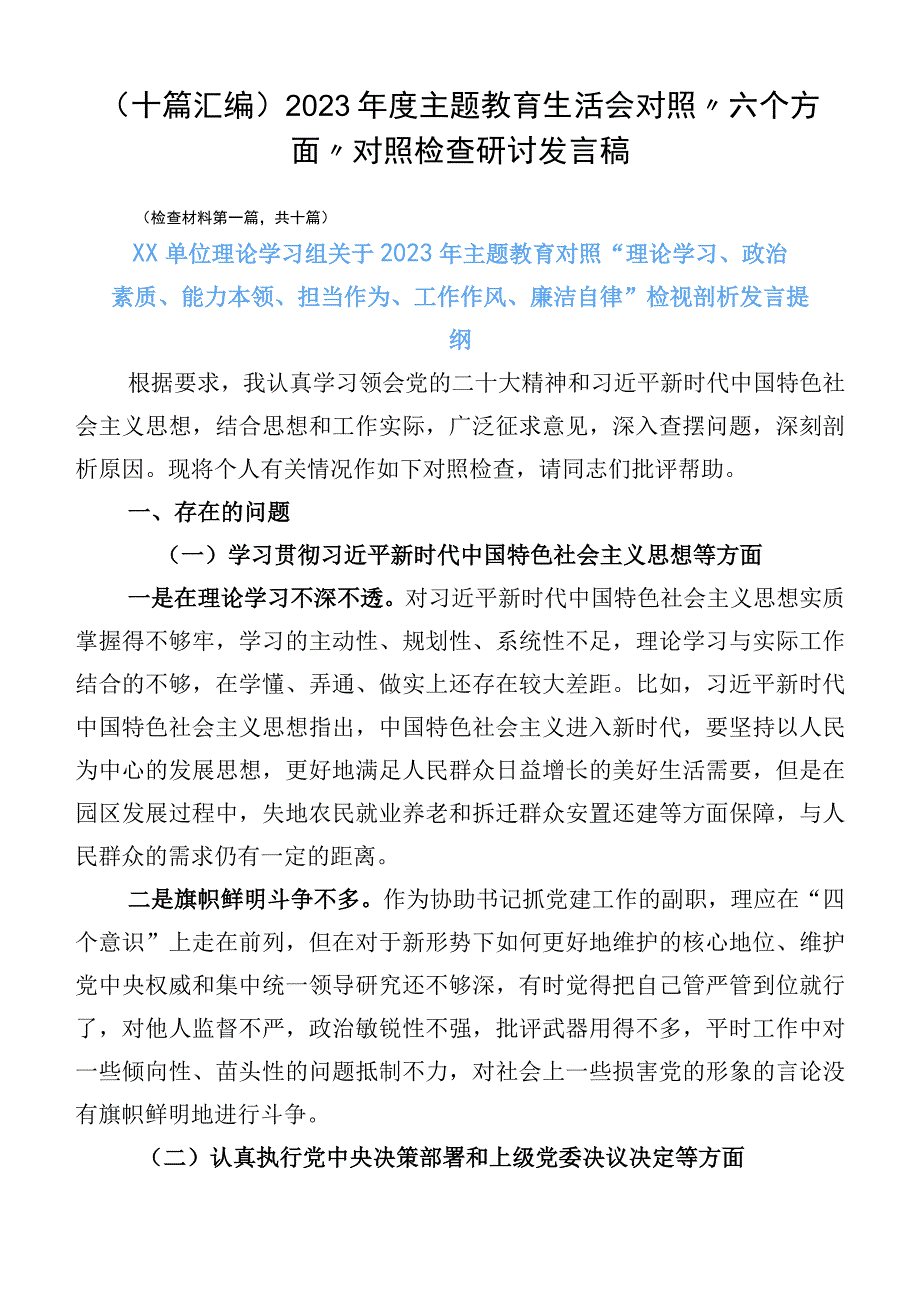 （十篇汇编）2023年度主题教育生活会对照〃六个方面〃对照检查研讨发言稿

（检查材料第一篇，共十篇）

XX单位理论学习组关于2023年主题教育对照“理论学习、政治素质、能力本领、担当作为、工作作风、廉洁自律”检视剖析发言提纲

根据要求，我认真学习领会党的二十大精神和习近平新时代中国特色社会主义思想，结合思想和工作实际，广泛征求意见，深入查摆问题，深刻剖析原因。现将个人有关情况作如下对照检查，请同志们批评帮助。

一、存在的问题

（一）学习贯彻习近平新时代中国特色社会主义思想等方面

一是在理论学习不深不透。对习近平新时代中国特色社会主义思想实质掌握得不够牢，学习的主动性、规划性、系统性不足，理论学习与实际工作结合的不够，在学懂、弄通、做实上还存在较大差距。比如，习近平新时代中国特色社会主义思想指出，中国特色社会主义进入新时代，要坚持以人民为中心的发展思想，更好地满足人民群众日益增长的美好生活需要，但是在园区发展过程中，失地农民就业养老和拆迁群众安置还建等方面保障，与人民群众的需求仍有一定的距离。

二是旗帜鲜明斗争不多。作为协助书记抓党建工作的副职，理应在“四个意识”上走在前列，但在对于新形势下如何更好地维护的核心地位、维护党中央权威和集中统一领导研究还不够深，有时觉得把自己管严管到位就行了，对他人监督不严，政治敏锐性不强，批评武器用得不多，平时工作中对一些倾向性、苗头性的问题抵制不力，对社会上一些损害党的形象的言论没有旗帜鲜明地进行斗争。

（二）认真执行党中央决策部署和上级党委决议决定等方面